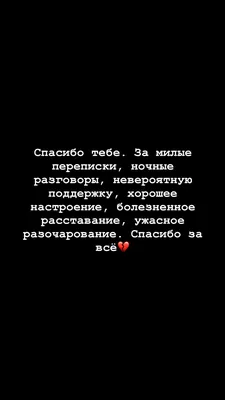 Спасибо тебе. За милые переписки, ночные разговоры, невероятную поддержку, хорошее настроение, болезненное расставание, ужасное разочарование. Спасибо за всё💔